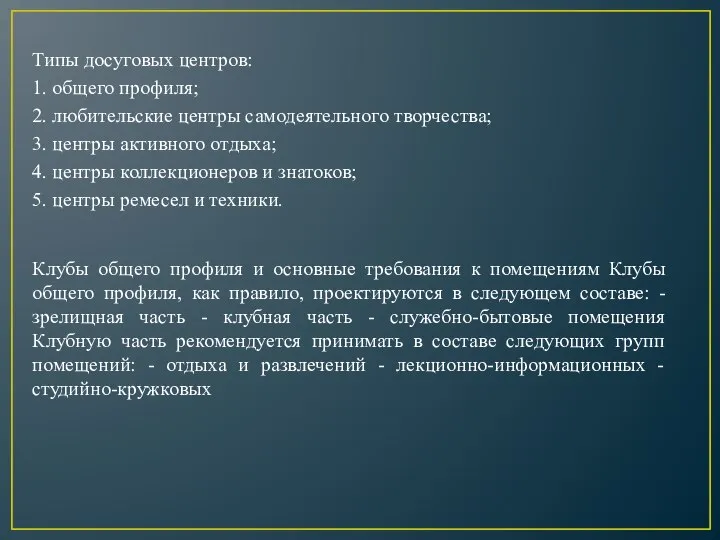 Типы досуговых центров:
1. общего профиля;
2. любительские центры самодеятельного творчества;
3. центры активного отдыха;
4. центры коллекционеров и знатоков;
5. центры ремесел и техники.

Клубы общего профиля и основные требования к помещениям Клубы общего профиля, как правило, проектируются в следующем составе: - зрелищная часть - клубная часть - служебно-бытовые помещения Клубную часть рекомендуется принимать в составе следующих групп помещений: - отдыха и развлечений - лекционно-информационных - студийно-кружковых